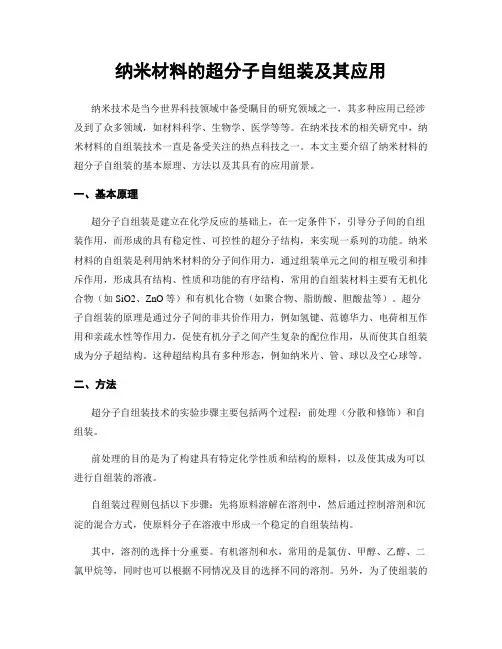 纳米材料的超分子自组装及其应用

纳米技术是当今世界科技领域中备受瞩目的研究领域之一，其多种应用已经涉及到了众多领域，如材料科学、生物学、医学等等。在纳米技术的相关研究中，纳米材料的自组装技术一直是备受关注的热点科技之一。本文主要介绍了纳米材料的超分子自组装的基本原理、方法以及其具有的应用前景。

一、基本原理

超分子自组装是建立在化学反应的基础上，在一定条件下，引导分子间的自组装作用，而形成的具有稳定性、可控性的超分子结构，来实现一系列的功能。纳米材料的自组装是利用纳米材料的分子间作用力，通过组装单元之间的相互吸引和排斥作用，形成具有结构、性质和功能的有序结构，常用的自组装材料主要有无机化合物（如 SiO2、ZnO 等）和有机化合物（如聚合物、脂肪酸、胆酸盐等）。超分子自组装的原理是通过分子间的非共价作用力，例如氢键、范德华力、电荷相互作用和亲疏水性等作用力，促使有机分子之间产生复杂的配位作用，从而使其自组装成为分子超结构。这种超结构具有多种形态，例如纳米片、管、球以及空心球等。

二、方法

超分子自组装技术的实验步骤主要包括两个过程：前处理（分散和修饰）和自组装。

前处理的目的是为了构建具有特定化学性质和结构的原料，以及使其成为可以进行自组装的溶液。

自组装过程则包括以下步骤：先将原料溶解在溶剂中，然后通过控制溶剂和沉淀的混合方式，使原料分子在溶液中形成一个稳定的自组装结构。

其中，溶剂的选择十分重要。有机溶剂和水，常用的是氯仿、甲醇、乙醇、二氯甲烷等，同时也可以根据不同情况及目的选择不同的溶剂。另外，为了使组装的